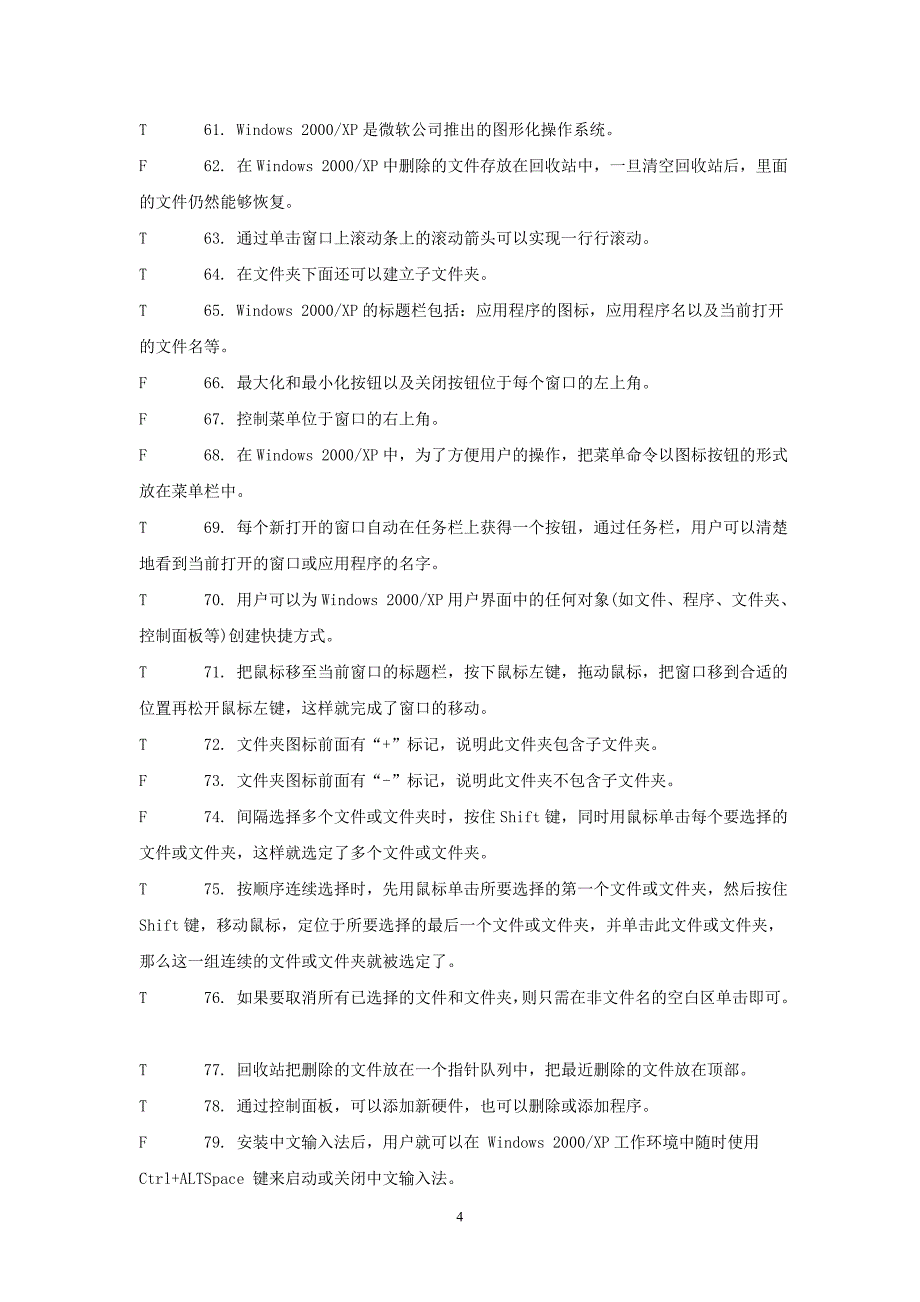 T 61. Windows 2000/XP 是微软公司推出的图形化操作系统。

F 62. 在 Windows 2000/XP 中删除的文件存放在回收站中，一旦清空回收站后，里面的文件仍然能够恢复。

T 63. 通过单击窗口上滚动条上的滚动箭头可以实现一行行滚动。

T 64. 在文件夹下面还可以建立子文件夹。

T 65. Windows 2000/XP 的标题栏包括：应用程序的图标，应用程序名以及当前打开的文件名等。

F 66. 最大化和最小化按钮以及关闭按钮位于每个窗口的左上角。

F 67. 控制菜单位于窗口的右上角。

F 68. 在 Windows 2000/XP 中，为了方便用户的操作，把菜单命令以图标按钮的形式放在菜单栏中。

T 69. 每个新打开的窗口自动在任务栏上获得一个按钮，通过任务栏，用户可以清楚地看到当前打开的窗口或应用程序的名字。

T 70. 用户可以为 Windows 2000/XP 用户界面中的任何对象(如文件、程序、文件夹、控制面板等)创建快捷方式。

T 71. 把鼠标移至当前窗口的标题栏，按下鼠标左键，拖动鼠标，把窗口移到合适的位置再松开鼠标左键，这样就完成了窗口的移动。

T 72. 文件夹图标前面有“+”标记，说明此文件夹包含子文件夹。

F 73. 文件夹图标前面有“-”标记，说明此文件夹不包含子文件夹。

F 74. 间隔选择多个文件或文件夹时，按住 Shift 键，同时用鼠标单击每个要选择的文件或文件夹，这样就选定了多个文件或文件夹。

T 75. 按顺序连续选择时，先用鼠标单击所要选择的第一个文件或文件夹，然后按住 Shift 键，移动鼠标，定位于所要选择的最后一个文件或文件夹，并单击此文件或文件夹，那么这一组连续的文件或文件夹就被选定了。

T 76. 如果要取消所有已选择的文件和文件夹,则只需在非文件名的空白区单击即可。

T 77. 回收站把删除的文件放在一个指针队列中，把最近删除的文件放在顶部。

T 78. 通过控制面板，可以添加新硬件，也可以删除或添加程序。

F 79. 安装中文输入法后，用户就可以在 Windows 2000/XP 工作环境中随时使用 Ctrl+ALTSpace 键来启动或关闭中文输入法。

4